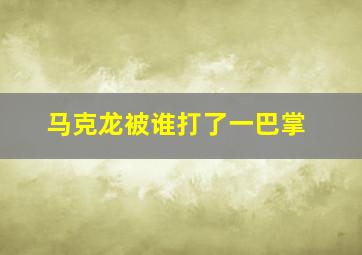 马克龙被谁打了一巴掌